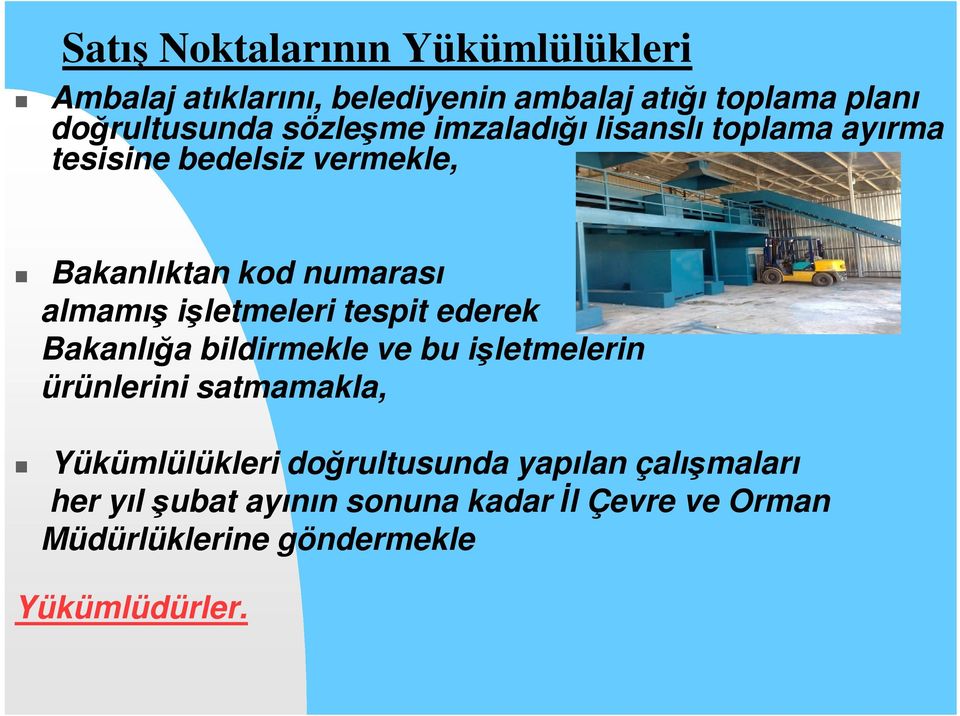 Satış Noktalarının Yükümlülükleri

Ambalaj atıklarını, belediyenin ambalaj atığı toplama planı doğrultusunda sözleşme imzaladığı lisanslı toplama ayırma tesisine bedelsiz vermekle,

Bakanlıktan kod numarası almamış işletmeleri tespit ederek Bakanlığa bildirmekle ve bu işletmelerin ürünlerini satmamakla,

Yükümlülükleri doğrultusunda yapılan çalışmaları her yıl şubat ayının sonuna kadar İl Çevre ve Orman Müdürlüklerine göndermekle

Yükümlüdürler.